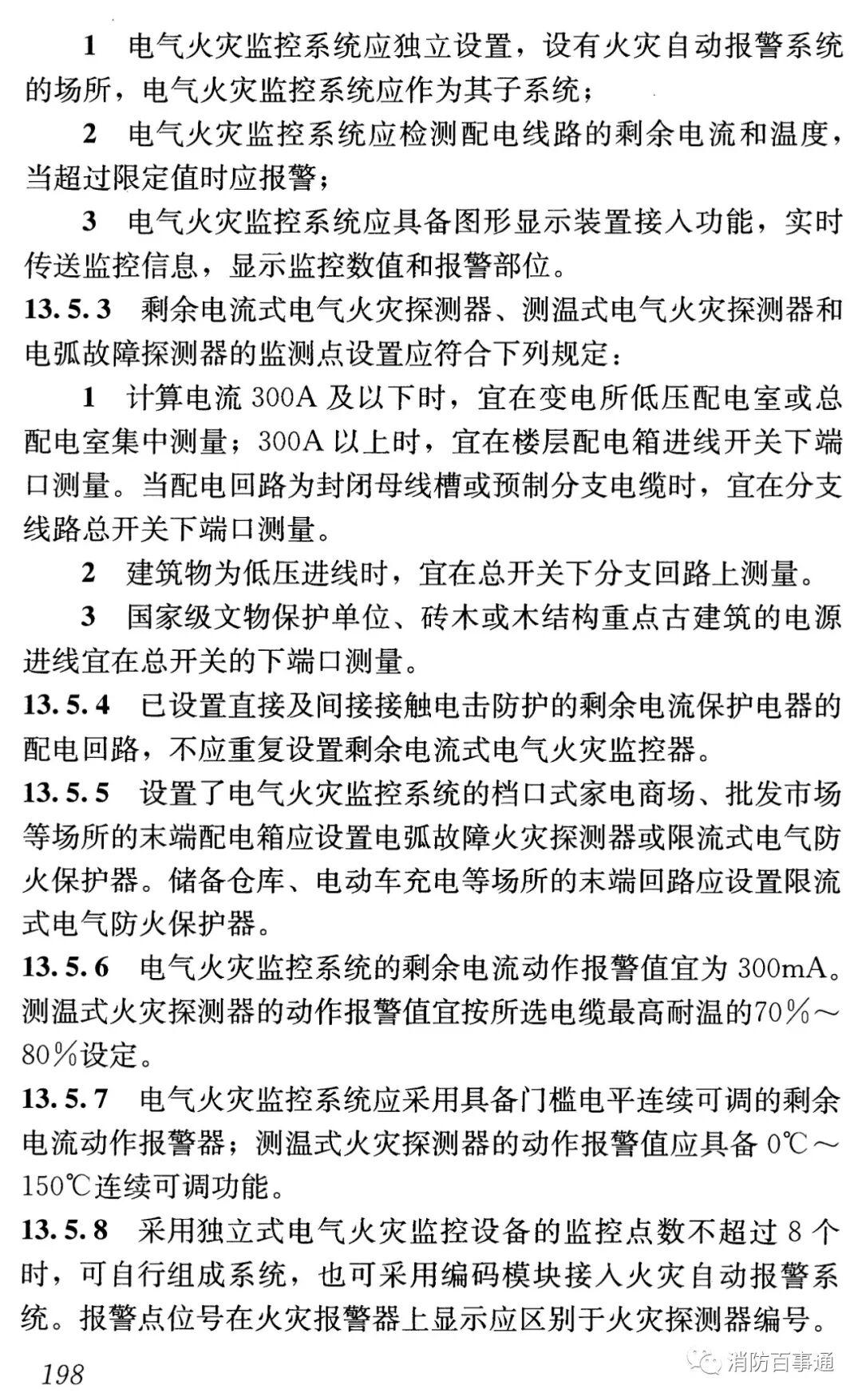 1 电气火灾监控系统应独立设置，设有火灾自动报警系统的场所，电气火灾监控系统应作为其子系统；

2 电气火灾监控系统应检测配电线路的剩余电流和温度，当超过限定值时应报警；

3 电气火灾监控系统应具备图形显示装置接入功能，实时传送监控信息，显示监控数值和报警部位。

13.5.3 剩余电流式电气火灾探测器、测温式电气火灾探测器和电弧故障探测器的监测点设置应符合下列规定：

1 计算电流 300A 及以下时，宜在变电所低压配电室或总配电室集中测量；300A 以上时，宜在楼层配电箱进线开关下端口测量。当配电回路为封闭母线槽或预制分支电缆时，宜在分支线路总开关下端口测量。

2 建筑物为低压进线时，宜在总开关下分支回路上测量。

3 国家级文物保护单位、砖木或木结构重点古建筑的电源进线宜在总开关的下端口测量。

13.5.4 已设置直接及间接接触电击防护的剩余电流保护电器的配电回路，不应重复设置剩余电流式电气火灾监控器。

13.5.5 设置了电气火灾监控系统的档口式家电商场、批发市场等场所的末端配电箱应设置电弧故障火灾探测器或限流式电气防火保护器。储备仓库、电动车充电等场所的末端回路应设置限流式电气防火保护器。

13.5.6 电气火灾监控系统的剩余电流动作报警值宜为 300mA。测温式火灾探测器的动作报警值宜按所选电缆最高耐温的70%～80%设定。

13.5.7 电气火灾监控系统应采用具备门槛电平连续可调的剩余电流动作报警器；测温式火灾探测器的动作报警值应具备 0℃～150℃连续可调功能。

13.5.8 采用独立式电气火灾监控设备的监控点数不超过 8 个时，可自行组成系统，也可采用编码模块接入火灾自动报警系统。报警点位号在火灾报警器上显示应区别于火灾探测器编号。

198

消防百事通